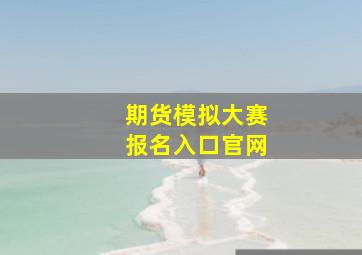 期货模拟大赛
报名入口官网